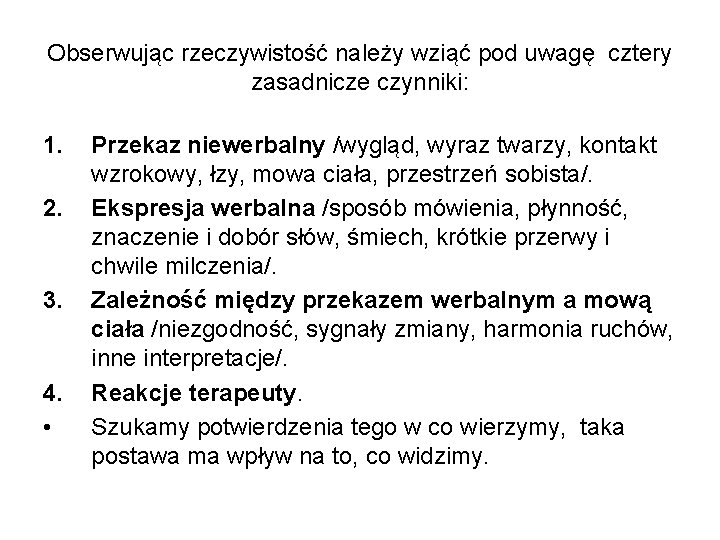 Obserwując rzeczywistość należy wziąć pod uwagę cztery zasadnicze czynniki:

1. Przekaz niewerbalny /wygląd, wyraz twarzy, kontakt wzrokowy, łzy, mowa ciała, przestrzeń sobista/.
2. Ekspresja werbalna /sposób mówienia, płynność, znaczenie i dobór słów, śmiech, krótkie przerwy i chwile milczenia/.
3. Zależność między przekazem werbalnym a mową ciała /niezgodność, sygnały zmiany, harmonia ruchów, inne interpretacje/.
4. Reakcje terapeuty.
• Szukamy potwierdzenia tego w co wierzymy, taka postawa ma wpływ na to, co widzimy.